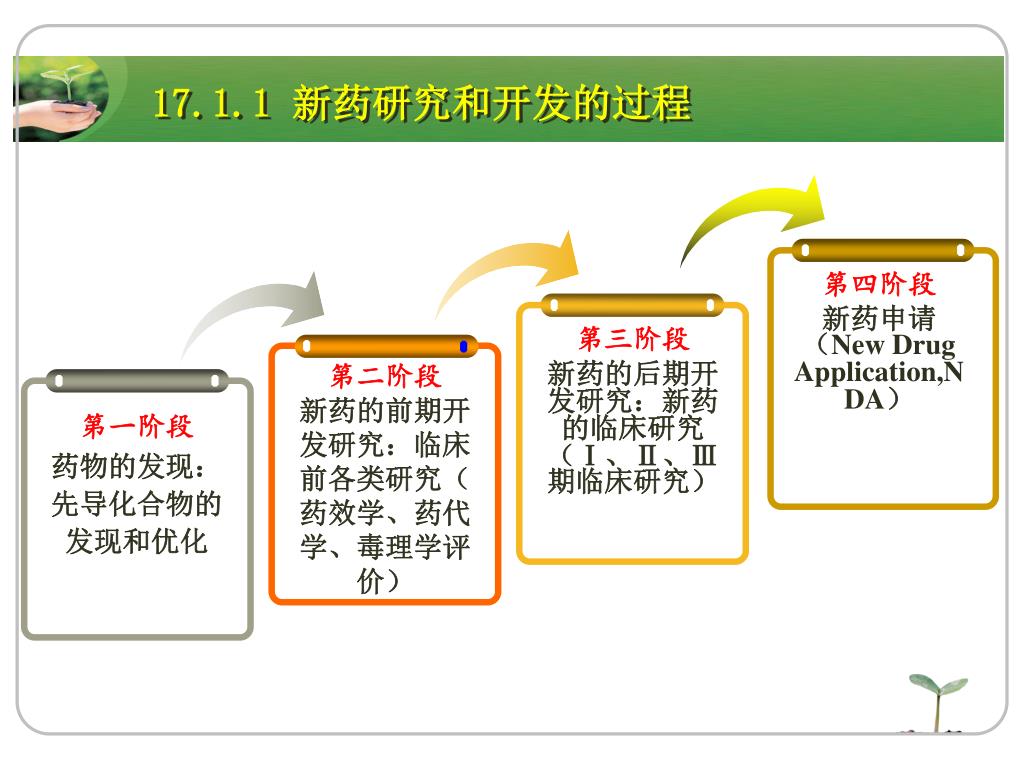 17.1.1 新药研究和开发的过程

第一阶段
药物的发现：先导化合物的发现和优化

第二阶段
新药的前期开发研究：临床前各类研究（药效学、药代学、毒理学评价）

第三阶段
新药的后期开发研究：新药的临床研究（Ⅰ、Ⅱ、Ⅲ期临床研究）

第四阶段
新药申请（New Drug Application,NDA）